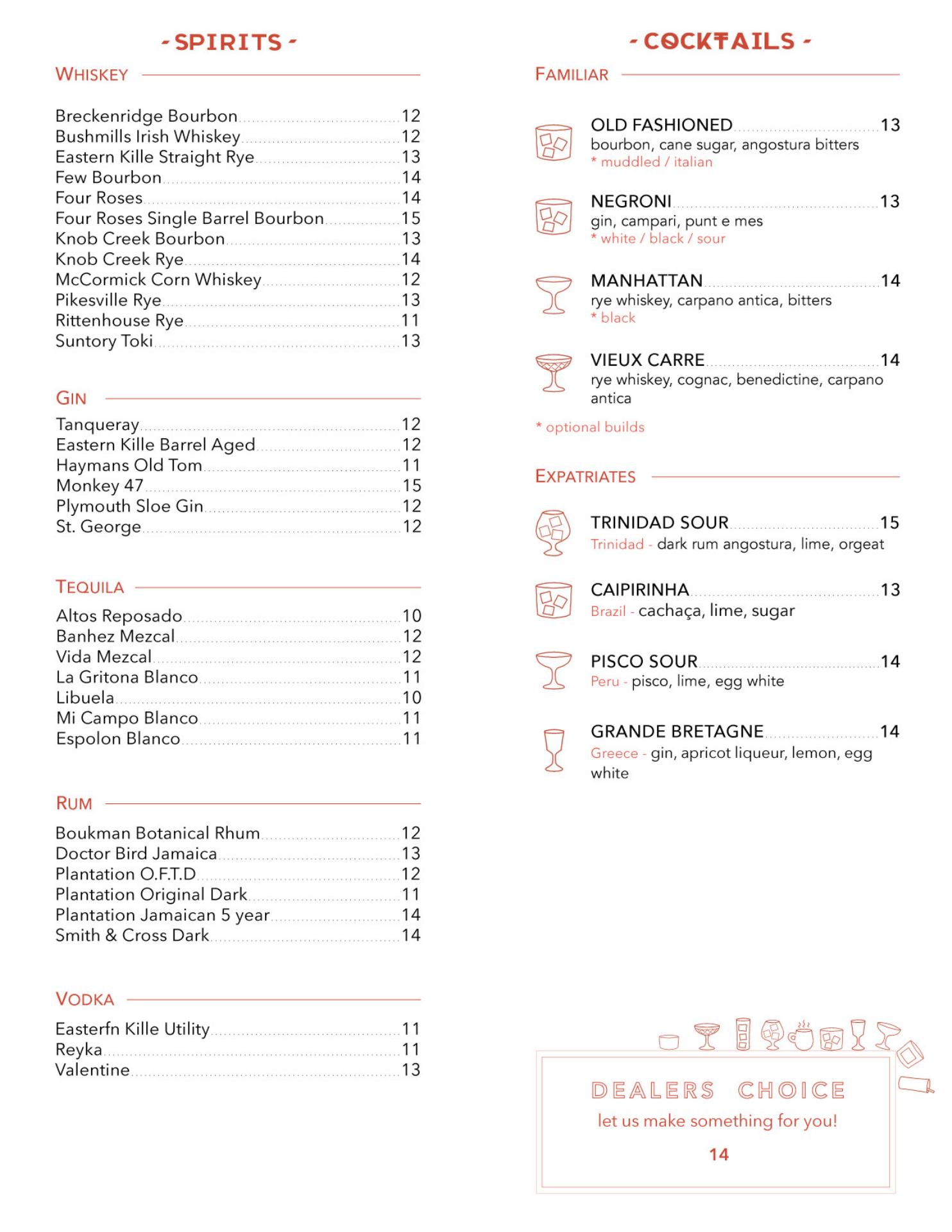 - SPIRITS -

WHISKEY

Breckenridge Bourbon 12
Bushmills Irish Whiskey 12
Eastern Kille Straight Rye 13
Few Bourbon 14
Four Roses 14
Four Roses Single Barrel Bourbon 15
Knob Creek Bourbon 13
Knob Creek Rye 14
McCormick Corn Whiskey 12
Pikesville Rye 13
Rittenhouse Rye 11
Suntory Toki 13

GIN

Tanqueray 12
Eastern Kille Barrel Aged 12
Haymans Old Tom 11
Monkey 47 15
Plymouth Sloe Gin 12
St. George 12

TEQUILA

Altos Reposado 10
Banhez Mezcal 12
Vida Mezcal 12
La Gritona Blanco 11
Libuela 10
Mi Campo Blanco 11
Espolon Blanco 11

RUM

Boukman Botanical Rhum 12
Doctor Bird Jamaica 13
Plantation O.F.T.D 12
Plantation Original Dark 11
Plantation Jamaican 5 year 14
Smith & Cross Dark 14

VODKA

Easterfn Kille Utility 11
Reyka 11
Valentine 13

- COCKTAILS -

FAMILIAR

OLD FASHIONED 13
bourbon, cane sugar, angostura bitters
* muddled / italian

NEGRONI 13
gin, campari, punt e mes
* white / black / sour

MANHATTAN 14
rye whiskey, carpano antica, bitters
* black

VIEUX CARRE 14
rye whiskey, cognac, benedictine, carpano antica

* optional builds

EXPATRIATES

TRINIDAD SOUR 15
Trinidad - dark rum angostura, lime, orgeat

CAIPIRINHA 13
Brazil - cachaça, lime, sugar

PISCO SOUR 14
Peru - pisco, lime, egg white

GRANDE BRETAGNE 14
Greece - gin, apricot liqueur, lemon, egg white

DEALERS CHOICE
let us make something for you!
14